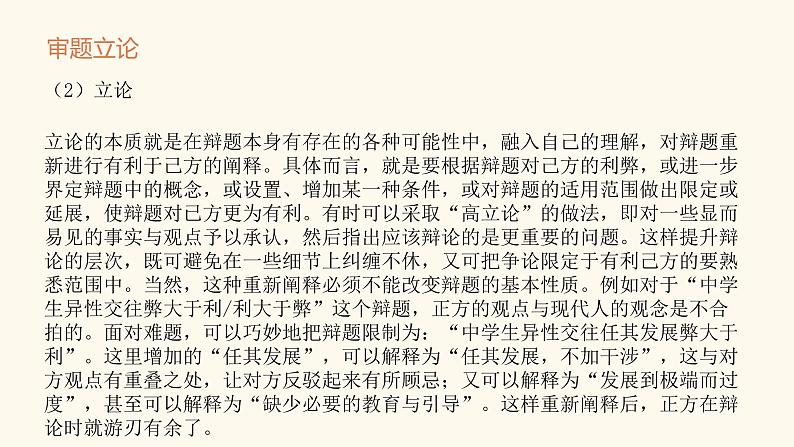 审题立论

（2）立论

立论的本质就是在辩题本身有存在的各种可能性中，融入自己的理解，对辩题重新进行有利于己方的阐释。具体而言，就是要根据辩题对己方的利弊，或进一步界定辩题中的概念，或设置、增加某一种条件，或对辩题的适用范围做出限定或延展，使辩题对己方更为有利。有时可以采取“高立论”的做法，即对一些显而易见的事实与观点予以承认，然后指出应该辩论的是更重要的问题。这样提升辩论的层次，既可避免在一些细节上纠缠不休，又可把争论限定于有利己方的要熟悉范围中。当然，这种重新阐释必须不能改变辩题的基本性质。例如对于“中学生异性交往弊大于利/利大于弊”这个辩题，正方的观点与现代人的观念是不合拍的。面对难题，可以巧妙地把辩题限制为：“中学生异性交往任其发展弊大于利”。这里增加的“任其发展”，可以解释为“任其发展，不加干涉”，这与对方观点有重叠之处，让对方反驳起来有所顾忌；又可以解释为“发展到极端而过度”，甚至可以解释为“缺少必要的教育与引导”。这样重新阐释后，正方在辩论时就游刃有余了。